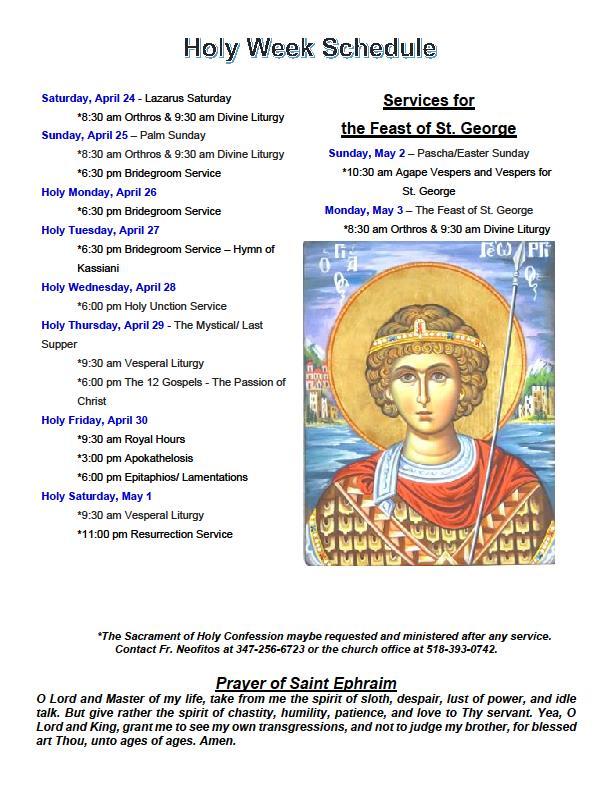 Holy Week Schedule

Saturday, April 24 - Lazarus Saturday
*8:30 am Orthros & 9:30 am Divine Liturgy
Sunday, April 25 – Palm Sunday
*8:30 am Orthros & 9:30 am Divine Liturgy
*6:30 pm Bridegroom Service
Holy Monday, April 26
*6:30 pm Bridegroom Service
Holy Tuesday, April 27
*6:30 pm Bridegroom Service – Hymn of Kassiani
Holy Wednesday, April 28
*6:00 pm Holy Unction Service
Holy Thursday, April 29 - The Mystical/ Last Supper
*9:30 am Vesperal Liturgy
*6:00 pm The 12 Gospels - The Passion of Christ
Holy Friday, April 30
*9:30 am Royal Hours
*3:00 pm Apokathelosis
*6:00 pm Epitaphios/ Lamentations
Holy Saturday, May 1
*9:30 am Vesperal Liturgy
*11:00 pm Resurrection Service

Services for the Feast of St. George

Sunday, May 2 – Pascha/Easter Sunday
*10:30 am Agape Vespers and Vespers for St. George
Monday, May 3 – The Feast of St. George
*8:30 am Orthros & 9:30 am Divine Liturgy

Ο ΑΓΙΟΣ ΓΕΩΡΓΙΟΣ

*The Sacrament of Holy Confession maybe requested and ministered after any service. Contact Fr. Neofitos at 347-256-6723 or the church office at 518-393-0742.

Prayer of Saint Ephraim
O Lord and Master of my life, take from me the spirit of sloth, despair, lust of power, and idle talk. But give rather the spirit of chastity, humility, patience, and love to Thy servant. Yea, O Lord and King, grant me to see my own transgressions, and not to judge my brother, for blessed art Thou, unto ages of ages. Amen.